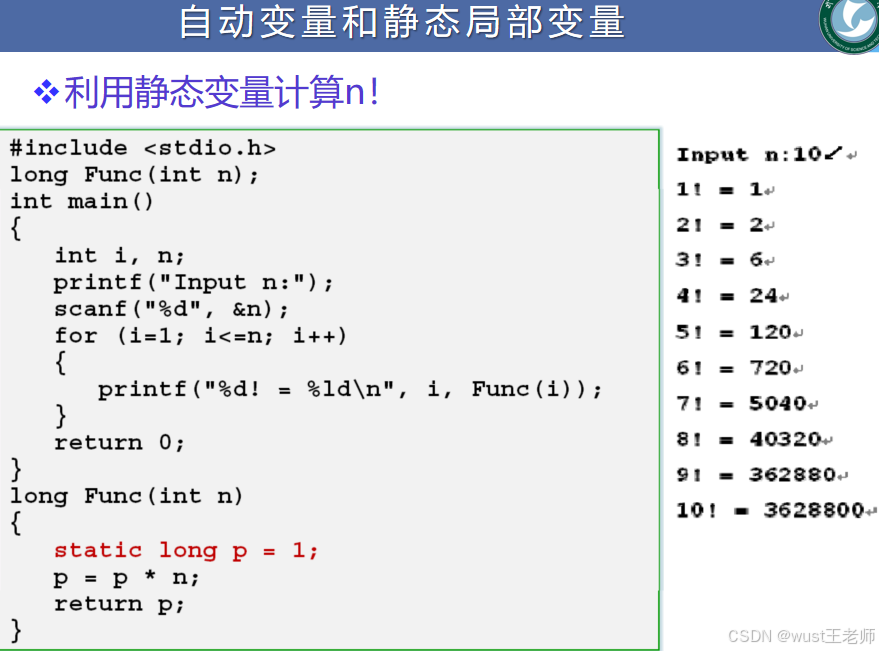 自动变量和静态局部变量

❖利用静态变量计算n!

#include <stdio.h>
long Func(int n);
int main()
{
   int i, n;
   printf("Input n:");
   scanf("%d", &n);
   for (i=1; i<=n; i++)
   {
      printf("%d! = %ld\n", i, Func(i));
   }
   return 0;
}
long Func(int n)
{
   static long p = 1;
   p = p * n;
   return p;
}

Input n:10↙
1! = 1
2! = 2
3! = 6
4! = 24
5! = 120
6! = 720
7! = 5040
8! = 40320
9! = 362880
10! = 3628800

CSDN @wust王老师